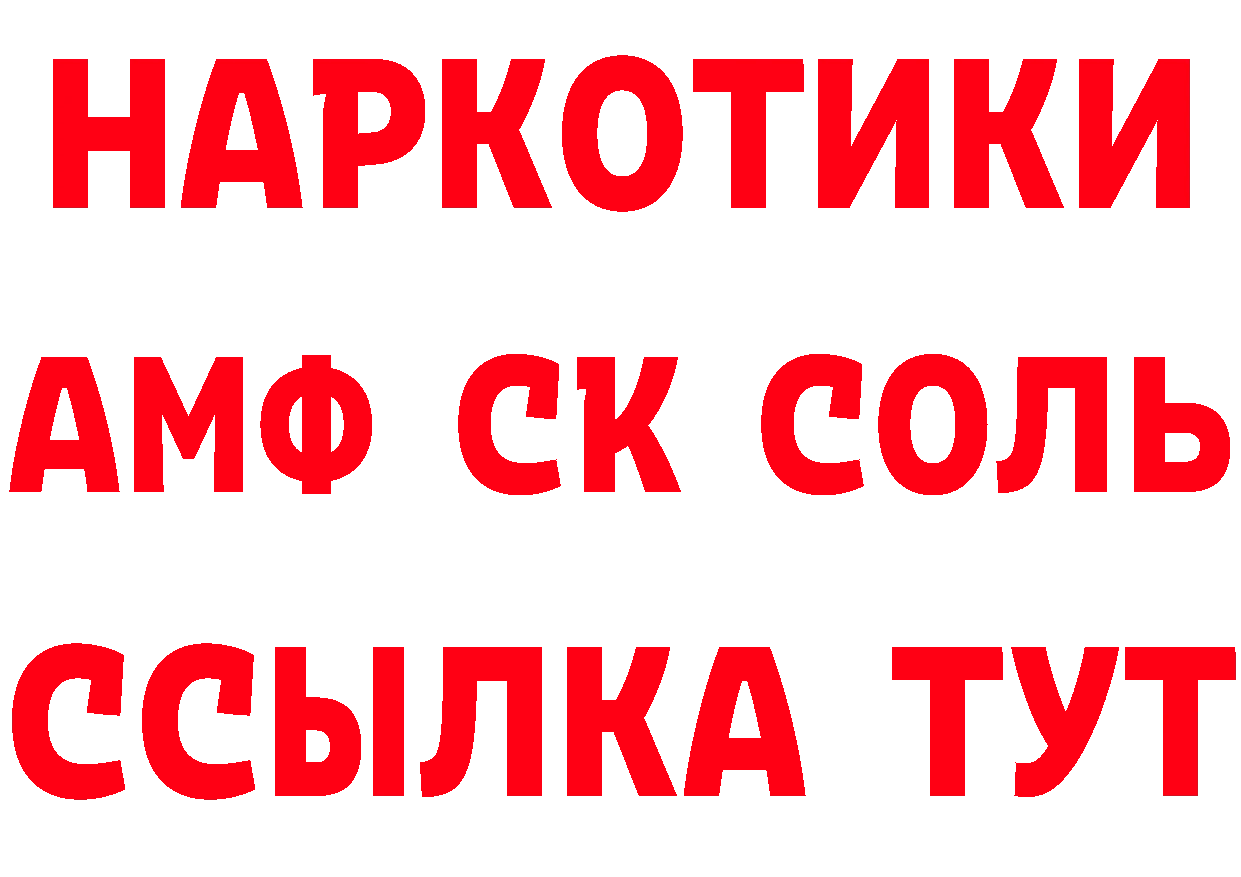 НАРКОТИКИ
АМФ СК СОЛЬ
ССЫЛКА ТУТ